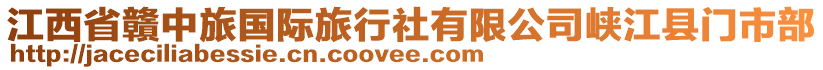 江西省赣中旅国际旅行社有限公司峡江县门市部
http://jaceciliabessie.cn.coovee.com